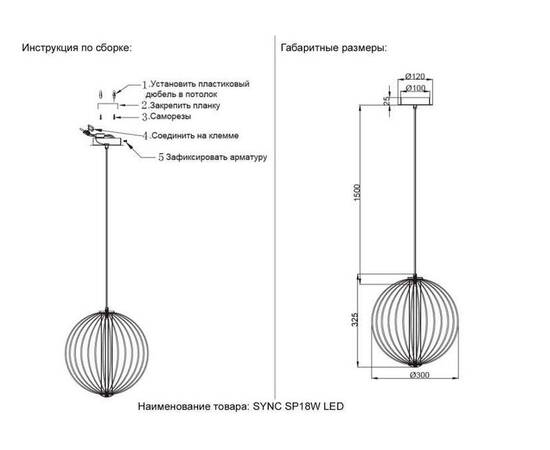 Инструкция по сборке:

1.Установить пластиковый дюбель в потолок
2.Закрепить планку
3.Саморезы
4.Соединить на клемме
5 Зафиксировать арматуру

Габаритные размеры:

Ø120
Ø100
25
1500
325
Ø300

Наименование товара: SYNC SP18W LED